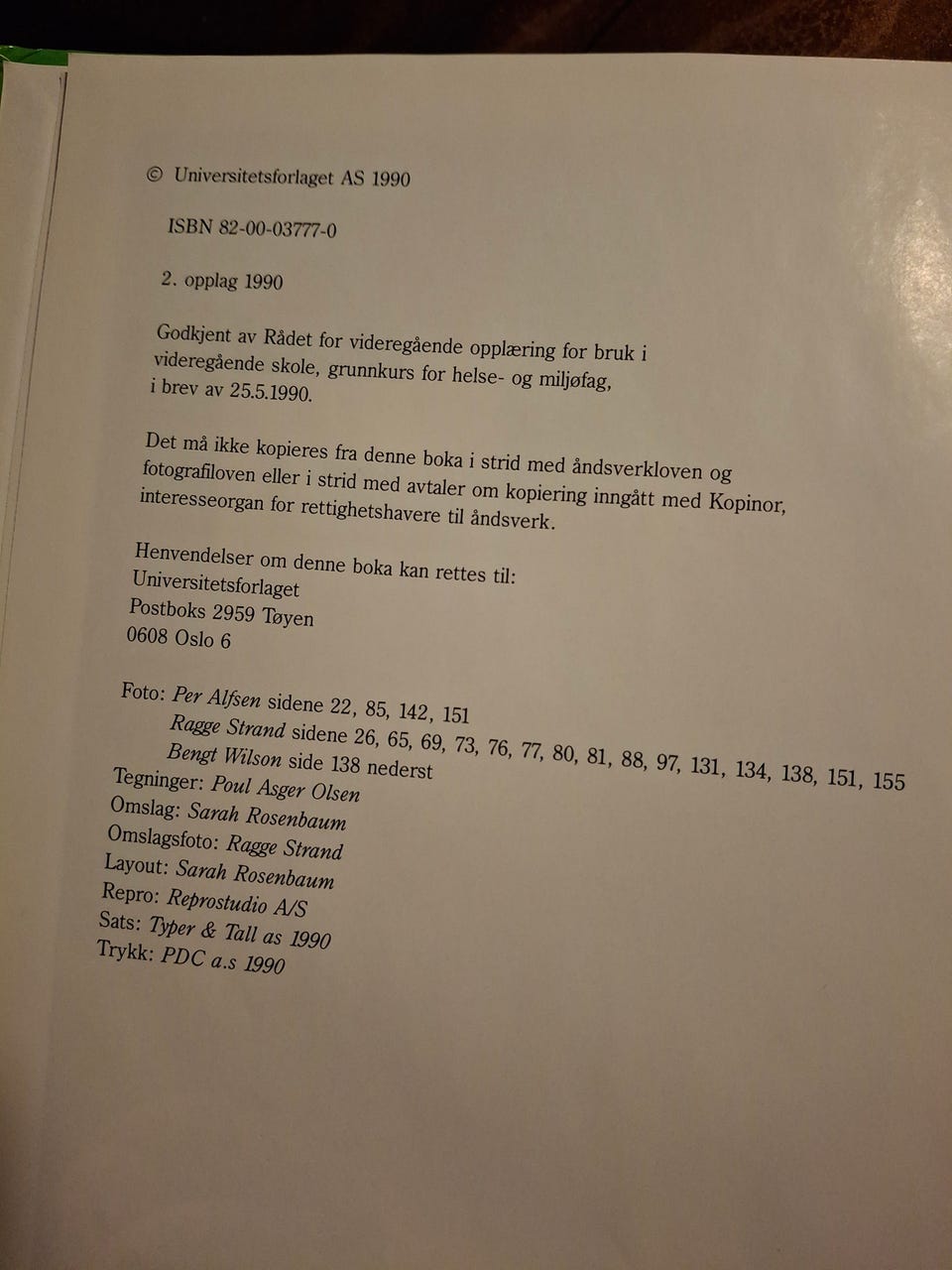 © Universitetsforlaget AS 1990

ISBN 82-00-03777-0

2. opplag 1990

Godkjent av Rådet for videregående opplæring for bruk i videregående skole, grunnkurs for helse- og miljøfag, i brev av 25.5.1990.

Det må ikke kopieres fra denne boka i strid med åndsverkloven og fotografiloven eller i strid med avtaler om kopiering inngått med Kopinor, interesseorgan for rettighetshavere til åndsverk.

Henvendelser om denne boka kan rettes til:
Universitetsforlaget
Postboks 2959 Tøyen
0608 Oslo 6

Foto: Per Alfsen sidene 22, 85, 142, 151
Ragge Strand sidene 26, 65, 69, 73, 76, 77, 80, 81, 88, 97, 131, 134, 138, 151, 155
Bengt Wilson side 138 nederst
Tegninger: Poul Asger Olsen
Omslag: Sarah Rosenbaum
Omslagsfoto: Ragge Strand
Layout: Sarah Rosenbaum
Repro: Reprostudio A/S
Sats: Typer & Tall as 1990
Trykk: PDC a.s 1990